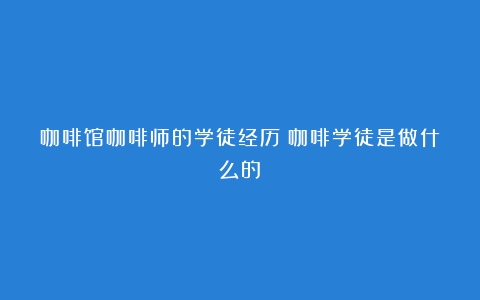 咖啡馆咖啡师的学徒经历 咖啡学徒是做什么的